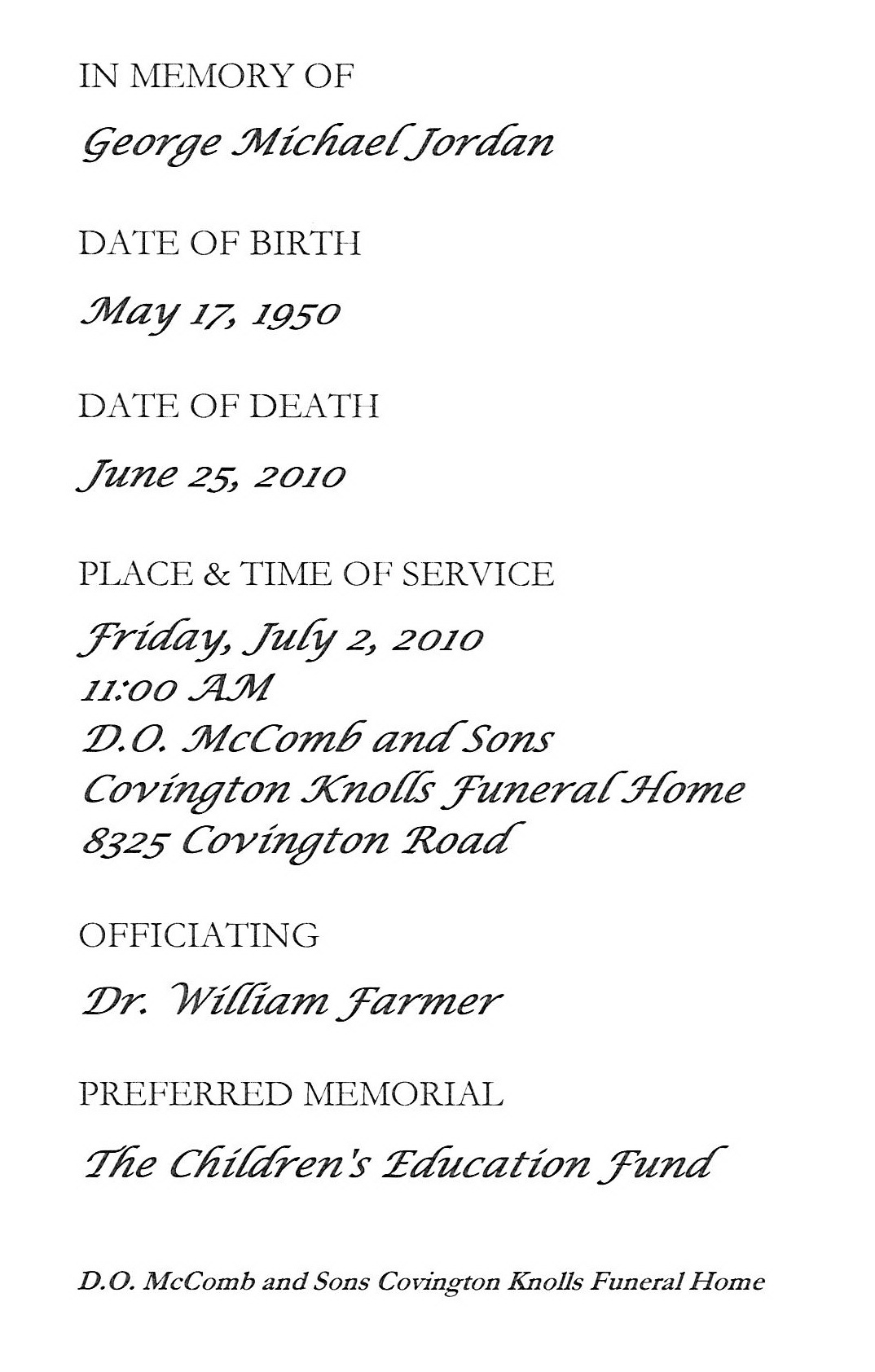 IN MEMORY OF

George Michael Jordan

DATE OF BIRTH

May 17, 1950

DATE OF DEATH

June 25, 2010

PLACE & TIME OF SERVICE

Friday, July 2, 2010
11:00 AM
D.O. McComb and Sons
Covington Knolls Funeral Home
8325 Covington Road

OFFICIATING

Dr. William Farmer

PREFERRED MEMORIAL

The Children's Education Fund

D.O. McComb and Sons Covington Knolls Funeral Home